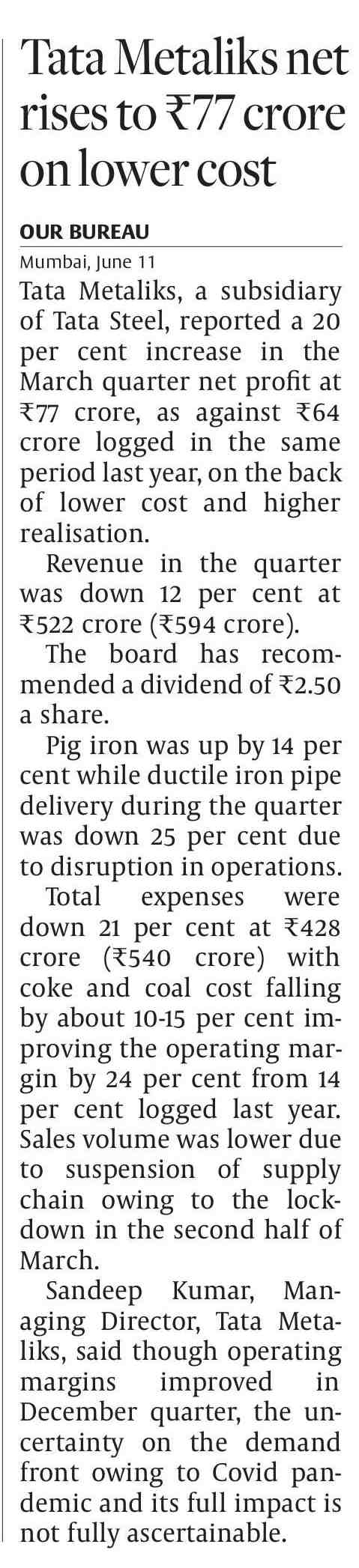 Tata Metaliks net rises to ₹77 crore on lower cost

OUR BUREAU
Mumbai, June 11

Tata Metaliks, a subsidiary of Tata Steel, reported a 20 per cent increase in the March quarter net profit at ₹77 crore, as against ₹64 crore logged in the same period last year, on the back of lower cost and higher realisation.

Revenue in the quarter was down 12 per cent at ₹522 crore (₹594 crore).

The board has recommended a dividend of ₹2.50 a share.

Pig iron was up by 14 per cent while ductile iron pipe delivery during the quarter was down 25 per cent due to disruption in operations.

Total expenses were down 21 per cent at ₹428 crore (₹540 crore) with coke and coal cost falling by about 10-15 per cent improving the operating margin by 24 per cent from 14 per cent logged last year. Sales volume was lower due to suspension of supply chain owing to the lockdown in the second half of March.

Sandeep Kumar, Managing Director, Tata Metaliks, said though operating margins improved in December quarter, the uncertainty on the demand front owing to Covid pandemic and its full impact is not fully ascertainable.